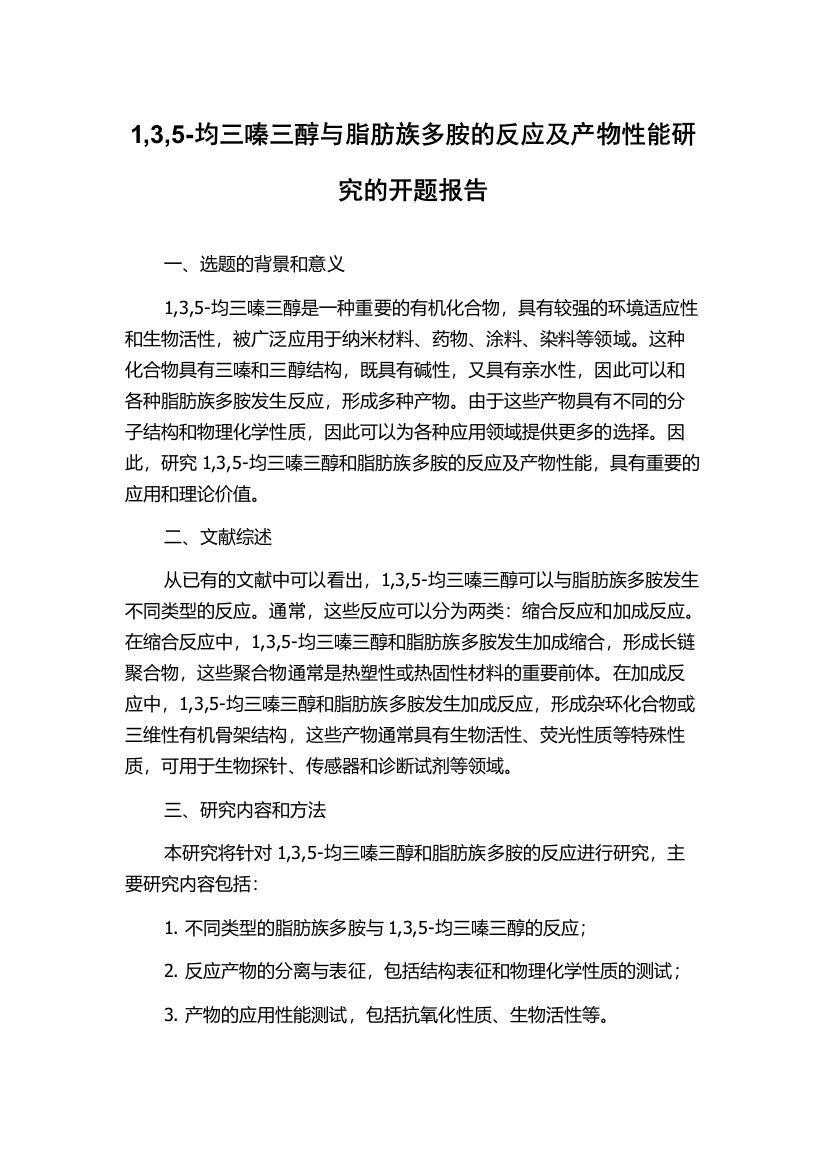 1,3,5-均三嗪三醇与脂肪族多胺的反应及产物性能研究的开题报告

一、选题的背景和意义

1,3,5-均三嗪三醇是一种重要的有机化合物，具有较强的环境适应性和生物活性，被广泛应用于纳米材料、药物、涂料、染料等领域。这种化合物具有三嗪和三醇结构，既具有碱性，又具有亲水性，因此可以和各种脂肪族多胺发生反应，形成多种产物。由于这些产物具有不同的分子结构和物理化学性质，因此可以为各种应用领域提供更多的选择。因此，研究 1,3,5-均三嗪三醇和脂肪族多胺的反应及产物性能，具有重要的应用和理论价值。

二、文献综述

从已有的文献中可以看出，1,3,5-均三嗪三醇可以与脂肪族多胺发生不同类型的反应。通常，这些反应可以分为两类：缩合反应和加成反应。在缩合反应中，1,3,5-均三嗪三醇和脂肪族多胺发生加成缩合，形成长链聚合物，这些聚合物通常是热塑性或热固性材料的重要前体。在加成反应中，1,3,5-均三嗪三醇和脂肪族多胺发生加成反应，形成杂环化合物或三维性有机骨架结构，这些产物通常具有生物活性、荧光性质等特殊性质，可用于生物探针、传感器和诊断试剂等领域。

三、研究内容和方法

本研究将针对 1,3,5-均三嗪三醇和脂肪族多胺的反应进行研究，主要研究内容包括：

1. 不同类型的脂肪族多胺与 1,3,5-均三嗪三醇的反应；

2. 反应产物的分离与表征，包括结构表征和物理化学性质的测试；

3. 产物的应用性能测试，包括抗氧化性质、生物活性等。